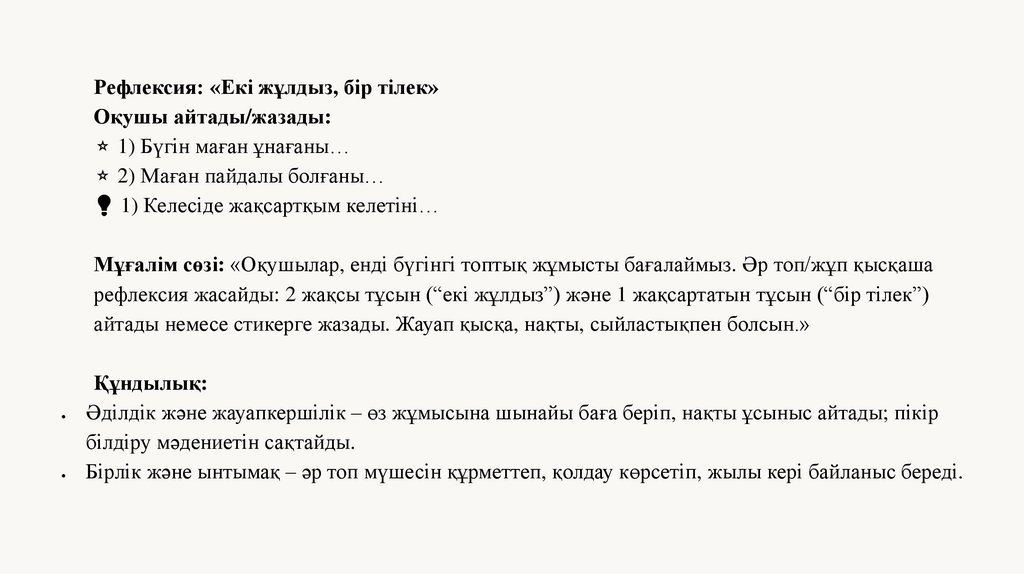 Рефлексия: «Екі жұлдыз, бір тілек»
Оқушы айтады/жазады:
⭐ 1) Бүгін маған ұнағаны…
⭐ 2) Маған пайдалы болғаны…
💡 1) Келесіде жақсартқым келетіні…

Мұғалім сөзі: «Оқушылар, енді бүгінгі топтық жұмысты бағалаймыз. Әр топ/жұп қысқаша рефлексия жасайды: 2 жақсы тұсын (“екі жұлдыз”) және 1 жақсартатын тұсын (“бір тілек”) айтады немесе стикерге жазады. Жауап қысқа, нақты, сыйластықпен болсын.»

Құндылық:
• Әділдік және жауапкершілік – өз жұмысына шынайы баға беріп, нақты ұсыныс айтады; пікір білдіру мәдениетін сақтайды.
• Бірлік және ынтымақ – әр топ мүшесін құрметтеп, қолдау көрсетіп, жылы кері байланыс береді.